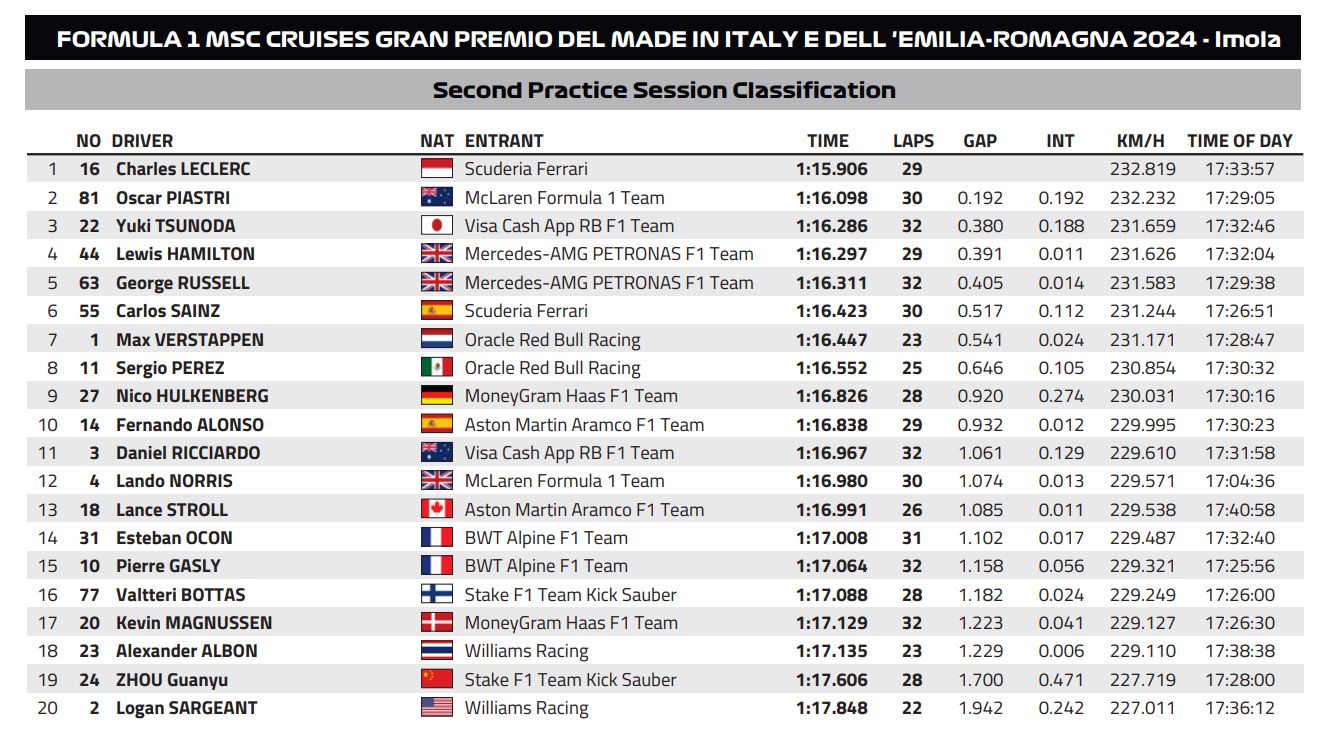 FORMULA 1 MSC CRUISES GRAN PREMIO DEL MADE IN ITALY E DELL 'EMILIA-ROMAGNA 2024 - Imola

Second Practice Session Classification

| | NO | DRIVER | NAT | ENTRANT | TIME | LAPS | GAP | INT | KM/H | TIME OF DAY |
|---|---|---|---|---|---|---|---|---|---|---|
| 1 | 16 | Charles LECLERC | | Scuderia Ferrari | 1:15.906 | 29 | | | 232.819 | 17:33:57 |
| 2 | 81 | Oscar PIASTRI | | McLaren Formula 1 Team | 1:16.098 | 30 | 0.192 | 0.192 | 232.232 | 17:29:05 |
| 3 | 22 | Yuki TSUNODA | | Visa Cash App RB F1 Team | 1:16.286 | 32 | 0.380 | 0.188 | 231.659 | 17:32:46 |
| 4 | 44 | Lewis HAMILTON | | Mercedes-AMG PETRONAS F1 Team | 1:16.297 | 29 | 0.391 | 0.011 | 231.626 | 17:32:04 |
| 5 | 63 | George RUSSELL | | Mercedes-AMG PETRONAS F1 Team | 1:16.311 | 32 | 0.405 | 0.014 | 231.583 | 17:29:38 |
| 6 | 55 | Carlos SAINZ | | Scuderia Ferrari | 1:16.423 | 30 | 0.517 | 0.112 | 231.244 | 17:26:51 |
| 7 | 1 | Max VERSTAPPEN | | Oracle Red Bull Racing | 1:16.447 | 23 | 0.541 | 0.024 | 231.171 | 17:28:47 |
| 8 | 11 | Sergio PEREZ | | Oracle Red Bull Racing | 1:16.552 | 25 | 0.646 | 0.105 | 230.854 | 17:30:32 |
| 9 | 27 | Nico HULKENBERG | | MoneyGram Haas F1 Team | 1:16.826 | 28 | 0.920 | 0.274 | 230.031 | 17:30:16 |
| 10 | 14 | Fernando ALONSO | | Aston Martin Aramco F1 Team | 1:16.838 | 29 | 0.932 | 0.012 | 229.995 | 17:30:23 |
| 11 | 3 | Daniel RICCIARDO | | Visa Cash App RB F1 Team | 1:16.967 | 32 | 1.061 | 0.129 | 229.610 | 17:31:58 |
| 12 | 4 | Lando NORRIS | | McLaren Formula 1 Team | 1:16.980 | 30 | 1.074 | 0.013 | 229.571 | 17:04:36 |
| 13 | 18 | Lance STROLL | | Aston Martin Aramco F1 Team | 1:16.991 | 26 | 1.085 | 0.011 | 229.538 | 17:40:58 |
| 14 | 31 | Esteban OCON | | BWT Alpine F1 Team | 1:17.008 | 31 | 1.102 | 0.017 | 229.487 | 17:32:40 |
| 15 | 10 | Pierre GASLY | | BWT Alpine F1 Team | 1:17.064 | 32 | 1.158 | 0.056 | 229.321 | 17:25:56 |
| 16 | 77 | Valtteri BOTTAS | | Stake F1 Team Kick Sauber | 1:17.088 | 28 | 1.182 | 0.024 | 229.249 | 17:26:00 |
| 17 | 20 | Kevin MAGNUSSEN | | MoneyGram Haas F1 Team | 1:17.129 | 32 | 1.223 | 0.041 | 229.127 | 17:26:30 |
| 18 | 23 | Alexander ALBON | | Williams Racing | 1:17.135 | 23 | 1.229 | 0.006 | 229.110 | 17:38:38 |
| 19 | 24 | ZHOU Guanyu | | Stake F1 Team Kick Sauber | 1:17.606 | 28 | 1.700 | 0.471 | 227.719 | 17:28:00 |
| 20 | 2 | Logan SARGEANT | | Williams Racing | 1:17.848 | 22 | 1.942 | 0.242 | 227.011 | 17:36:12 |